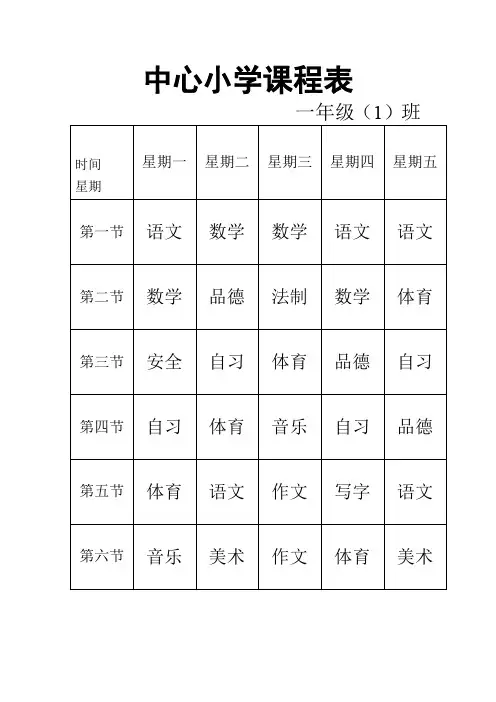 中心小学课程表

一年级（1）班

| 时间 星期 | 星期一 | 星期二 | 星期三 | 星期四 | 星期五 |
|---|---|---|---|---|---|
| 第一节 | 语文 | 数学 | 数学 | 语文 | 语文 |
| 第二节 | 数学 | 品德 | 法制 | 数学 | 体育 |
| 第三节 | 安全 | 自习 | 体育 | 品德 | 自习 |
| 第四节 | 自习 | 体育 | 音乐 | 自习 | 品德 |
| 第五节 | 体育 | 语文 | 作文 | 写字 | 语文 |
| 第六节 | 音乐 | 美术 | 作文 | 体育 | 美术 |